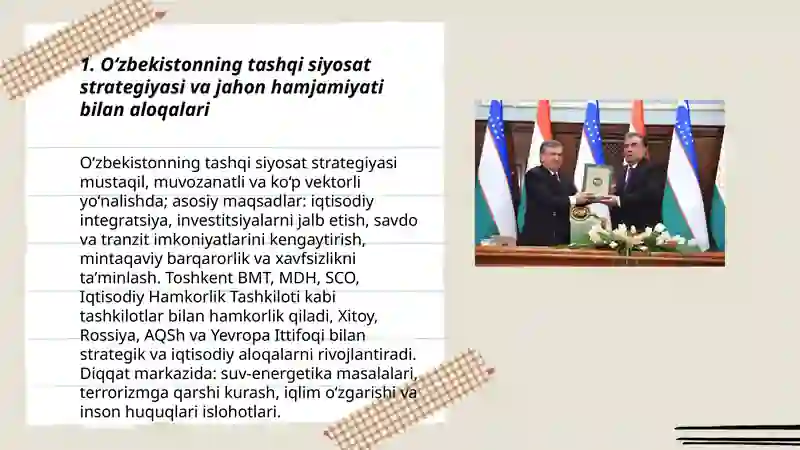 1. O‘zbekistonning tashqi siyosat strategiyasi va jahon hamjamiyati bilan aloqalari

O‘zbekistonning tashqi siyosat strategiyasi mustaqil, muvozanatli va ko‘p vektorli yo‘nalishda; asosiy maqsadlar: iqtisodiy integratsiya, investitsiyalarni jalb etish, savdo va tranzit imkoniyatlarini kengaytirish, mintaqaviy barqarorlik va xavfsizlikni ta’minlash. Toshkent BMT, MDH, SCO, Iqtisodiy Hamkorlik Tashkiloti kabi tashkilotlar bilan hamkorlik qiladi, Xitoy, Rossiya, AQSh va Yevropa Ittifoqi bilan strategik va iqtisodiy aloqalarni rivojlantiradi. Diqqat markazida: suv-energetika masalalari, terrorizmga qarshi kurash, iqlim o‘zgarishi va inson huquqlari islohotlari.